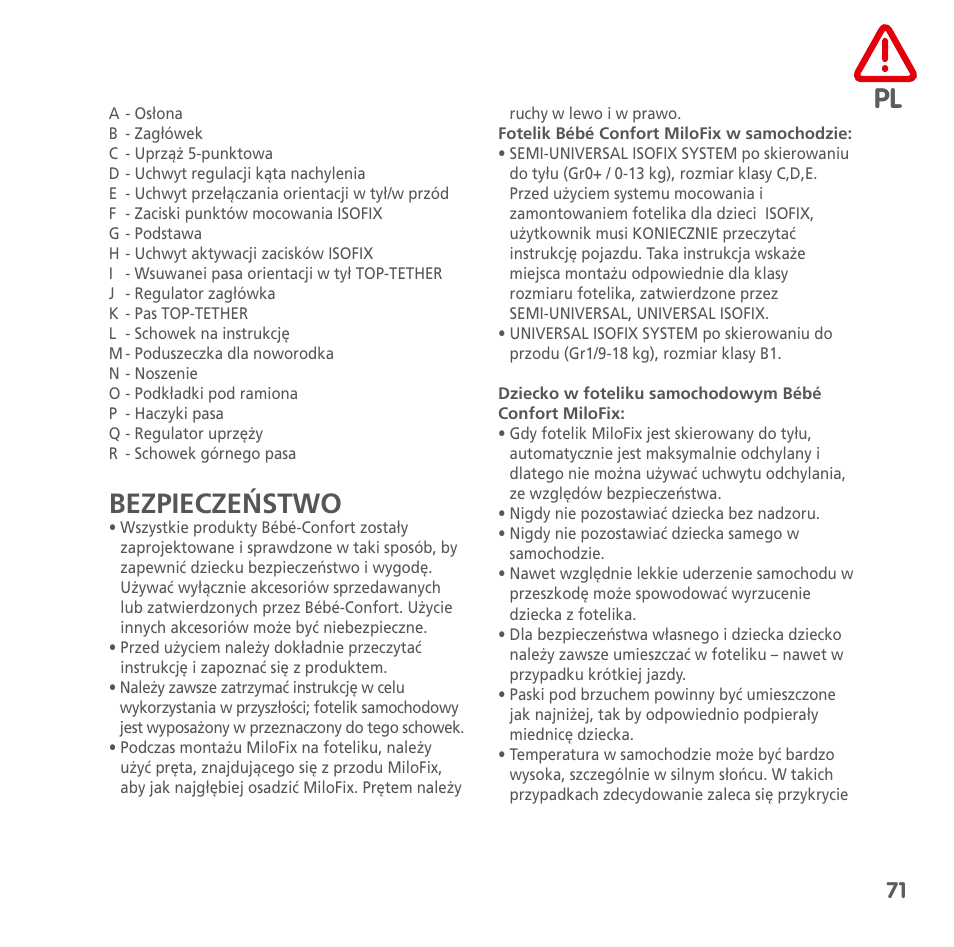 PL

A - Osłona
B - Zagłówek
C - Uprząż 5-punktowa
D - Uchwyt regulacji kąta nachylenia
E - Uchwyt przełączania orientacji w tył/w przód
F - Zaciski punktów mocowania ISOFIX
G - Podstawa
H - Uchwyt aktywacji zacisków ISOFIX
I - Wsuwanei pasa orientacji w tył TOP-TETHER
J - Regulator zagłówka
K - Pas TOP-TETHER
L - Schowek na instrukcję
M - Poduszeczka dla noworodka
N - Noszenie
O - Podkładki pod ramiona
P - Haczyki pasa
Q - Regulator uprzęży
R - Schowek górnego pasa

BEZPIECZEŃSTWO
• Wszystkie produkty Bébé-Confort zostały zaprojektowane i sprawdzone w taki sposób, by zapewnić dziecku bezpieczeństwo i wygodę. Używać wyłącznie akcesoriów sprzedawanych lub zatwierdzonych przez Bébé-Confort. Użycie innych akcesoriów może być niebezpieczne.
• Przed użyciem należy dokładnie przeczytać instrukcję i zapoznać się z produktem.
• Należy zawsze zatrzymać instrukcję w celu wykorzystania w przyszłości; fotelik samochodowy jest wyposażony w przeznaczony do tego schowek.
• Podczas montażu MiloFix na foteliku, należy użyć pręta, znajdującego się z przodu MiloFix, aby jak najgłębiej osadzić MiloFix. Prętem należy ruchy w lewo i w prawo.

Fotelik Bébé Confort MiloFix w samochodzie:
• SEMI-UNIVERSAL ISOFIX SYSTEM po skierowaniu do tyłu (Gr0+ / 0-13 kg), rozmiar klasy C,D,E. Przed użyciem systemu mocowania i zamontowaniem fotelika dla dzieci ISOFIX, użytkownik musi KONIECZNIE przeczytać instrukcję pojazdu. Taka instrukcja wskaże miejsca montażu odpowiednie dla klasy rozmiaru fotelika, zatwierdzone przez SEMI-UNIVERSAL, UNIVERSAL ISOFIX.
• UNIVERSAL ISOFIX SYSTEM po skierowaniu do przodu (Gr1/9-18 kg), rozmiar klasy B1.

Dziecko w foteliku samochodowym Bébé Confort MiloFix:
• Gdy fotelik MiloFix jest skierowany do tyłu, automatycznie jest maksymalnie odchylany i dlatego nie można używać uchwytu odchylania, ze względów bezpieczeństwa.
• Nigdy nie pozostawiać dziecka bez nadzoru.
• Nigdy nie pozostawiać dziecka samego w samochodzie.
• Nawet względnie lekkie uderzenie samochodu w przeszkodę może spowodować wyrzucenie dziecka z fotelika.
• Dla bezpieczeństwa własnego i dziecka dziecko należy zawsze umieszczać w foteliku – nawet w przypadku krótkiej jazdy.
• Paski pod brzuchem powinny być umieszczone jak najniżej, tak by odpowiednio podpierały miednicę dziecka.
• Temperatura w samochodzie może być bardzo wysoka, szczególnie w silnym słońcu. W takich przypadkach zdecydowanie zaleca się przykrycie

71